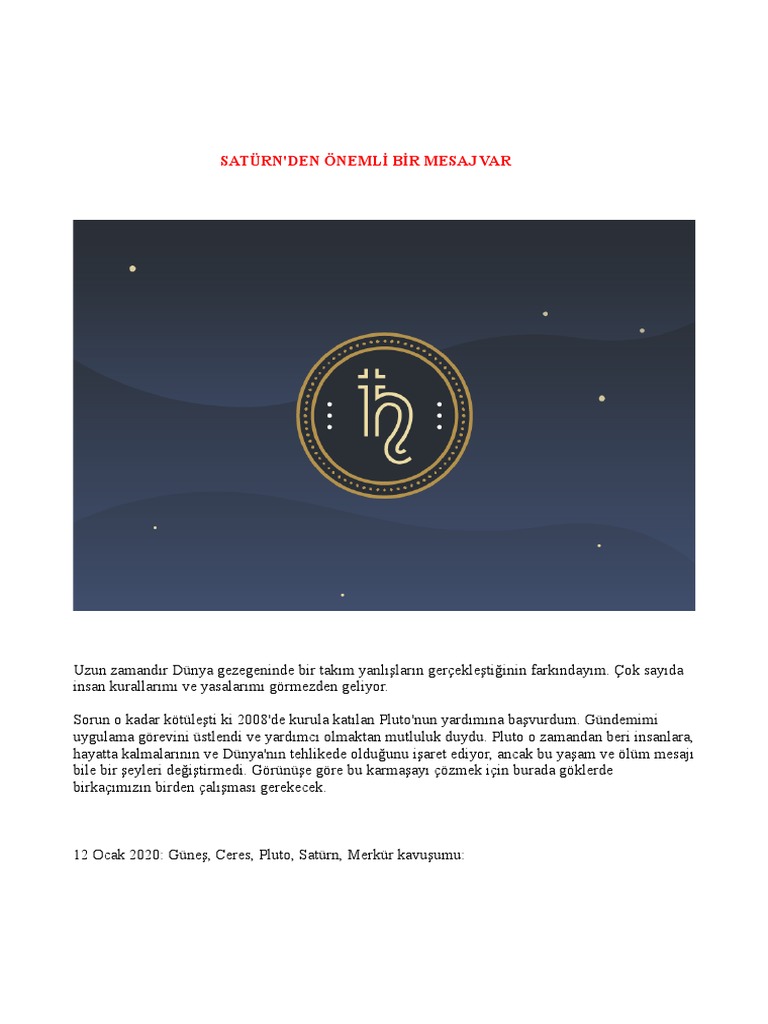 SATÜRN'DEN ÖNEMLİ BİR MESAJ VAR

Uzun zamandır Dünya gezegeninde bir takım yanlışların gerçekleştiğinin farkındayım. Çok sayıda insan kurallarımı ve yasalarımı görmezden geliyor.

Sorun o kadar kötüleşti ki 2008'de kurula katılan Pluto'nun yardımına başvurdum. Gündemimi uygulama görevini üstlendi ve yardımcı olmaktan mutluluk duydu. Pluto o zamandan beri insanlara, hayatta kalmalarının ve Dünya'nın tehlikede olduğunu işaret ediyor, ancak bu yaşam ve ölüm mesajı bile bir şeyleri değiştirmedi. Görünüşe göre bu karmaşayı çözmek için burada göklerde birkaçımızın birden çalışması gerekecek.

12 Ocak 2020: Güneş, Ceres, Pluto, Satürn, Merkür kavuşumu: